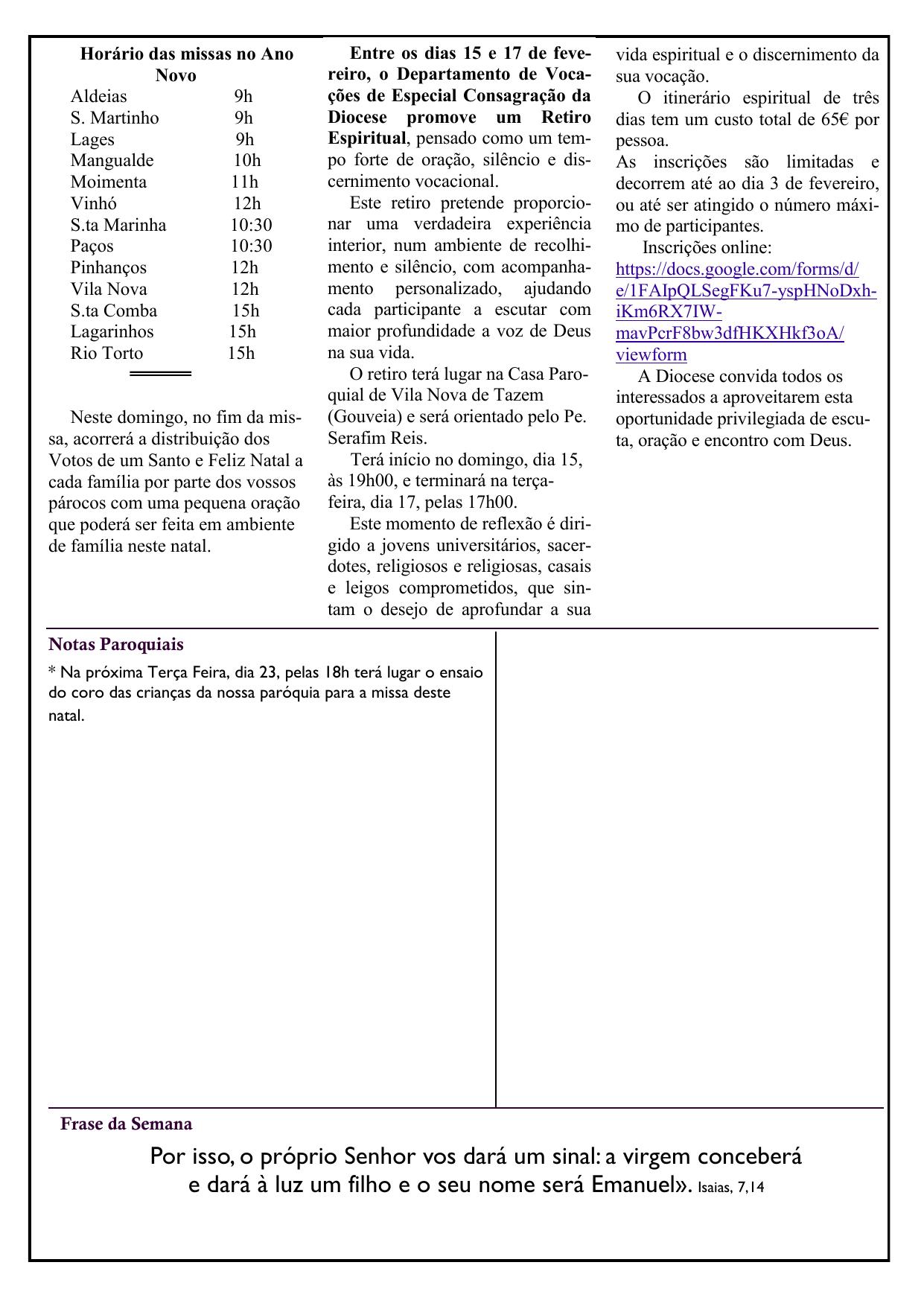 Horário das missas no Ano Novo

| | |
|---|---|
| Aldeias | 9h |
| S. Martinho | 9h |
| Lages | 9h |
| Mangualde | 10h |
| Moimenta | 11h |
| Vinhó | 12h |
| S.ta Marinha | 10:30 |
| Paços | 10:30 |
| Pinhanços | 12h |
| Vila Nova | 12h |
| S.ta Comba | 15h |
| Lagarinhos | 15h |
| Rio Torto | 15h |

Neste domingo, no fim da missa, acorrerá a distribuição dos Votos de um Santo e Feliz Natal a cada família por parte dos vossos párocos com uma pequena oração que poderá ser feita em ambiente de família neste natal.

Entre os dias 15 e 17 de fevereiro, o Departamento de Vocações de Especial Consagração da Diocese promove um Retiro Espiritual, pensado como um tempo forte de oração, silêncio e discernimento vocacional.

Este retiro pretende proporcionar uma verdadeira experiência interior, num ambiente de recolhimento e silêncio, com acompanhamento personalizado, ajudando cada participante a escutar com maior profundidade a voz de Deus na sua vida.

O retiro terá lugar na Casa Paroquial de Vila Nova de Tazem (Gouveia) e será orientado pelo Pe. Serafim Reis.

Terá início no domingo, dia 15, às 19h00, e terminará na terça-feira, dia 17, pelas 17h00.

Este momento de reflexão é dirigido a jovens universitários, sacerdotes, religiosos e religiosas, casais e leigos comprometidos, que sintam o desejo de aprofundar a sua vida espiritual e o discernimento da sua vocação.

O itinerário espiritual de três dias tem um custo total de 65€ por pessoa.

As inscrições são limitadas e decorrem até ao dia 3 de fevereiro, ou até ser atingido o número máximo de participantes.

Inscrições online: https://docs.google.com/forms/d/e/1FAIpQLSegFKu7-yspHNoDxh-iKm6RX7IW-mavPcrF8bw3dfHKXHkf3oA/viewform

A Diocese convida todos os interessados a aproveitarem esta oportunidade privilegiada de escuta, oração e encontro com Deus.

Notas Paroquiais

* Na próxima Terça Feira, dia 23, pelas 18h terá lugar o ensaio do coro das crianças da nossa paróquia para a missa deste natal.

Frase da Semana

Por isso, o próprio Senhor vos dará um sinal: a virgem conceberá e dará à luz um filho e o seu nome será Emanuel». Isaias, 7,14